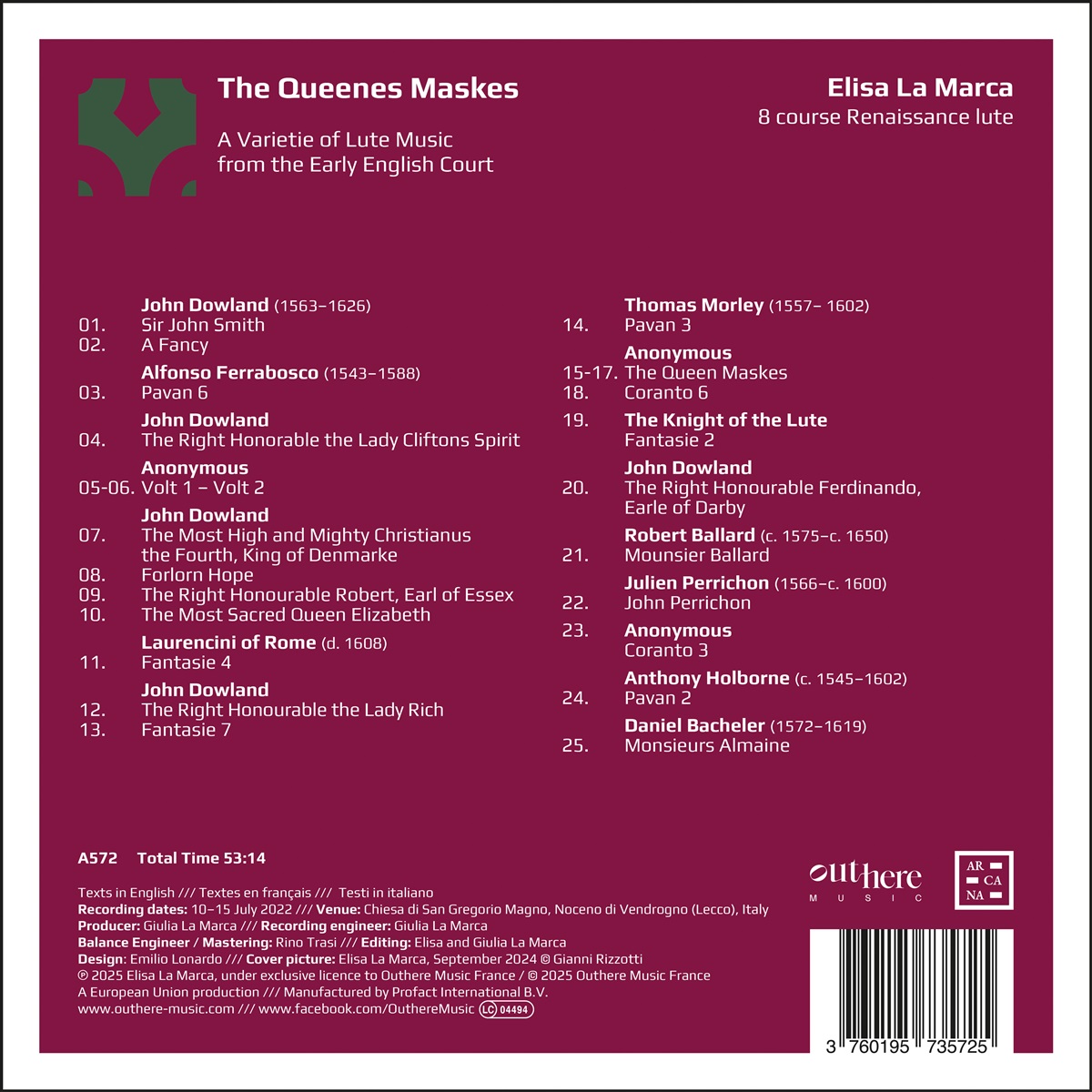 The Queenes Maskes

A Varietie of Lute Music from the Early English Court

Elisa La Marca
8 course Renaissance lute

John Dowland (1563–1626)
01. Sir John Smith
02. A Fancy

Alfonso Ferrabosco (1543–1588)
03. Pavan 6

John Dowland
04. The Right Honorable the Lady Cliftons Spirit

Anonymous
05-06. Volt 1 – Volt 2

John Dowland
07. The Most High and Mighty Christianus the Fourth, King of Denmarke
08. Forlorn Hope
09. The Right Honourable Robert, Earl of Essex
10. The Most Sacred Queen Elizabeth

Laurencini of Rome (d. 1608)
11. Fantasie 4

John Dowland
12. The Right Honourable the Lady Rich
13. Fantasie 7

Thomas Morley (1557– 1602)
14. Pavan 3

Anonymous
15-17. The Queen Maskes
18. Coranto 6

19. The Knight of the Lute
Fantasie 2

John Dowland
20. The Right Honourable Ferdinando, Earle of Darby

Robert Ballard (c. 1575–c. 1650)
21. Mounsier Ballard

Julien Perrichon (1566–c. 1600)
22. John Perrichon

23. Anonymous
Coranto 3

Anthony Holborne (c. 1545–1602)
24. Pavan 2

Daniel Bacheler (1572–1619)
25. Monsieurs Almaine

A572 Total Time 53:14

Texts in English /// Textes en français /// Testi in italiano
Recording dates: 10–15 July 2022 /// Venue: Chiesa di San Gregorio Magno, Noceno di Vendrogno (Lecco), Italy
Producer: Giulia La Marca /// Recording engineer: Giulia La Marca
Balance Engineer / Mastering: Rino Trasi /// Editing: Elisa and Giulia La Marca
Design: Emilio Lonardo /// Cover picture: Elisa La Marca, September 2024 © Gianni Rizzotti
℗ 2025 Elisa La Marca, under exclusive licence to Outhere Music France / © 2025 Outhere Music France
A European Union production /// Manufactured by Profact International B.V.
www.outhere-music.com /// www.facebook.com/OuthereMusic LC 04494

outhere MUSIC

AR CA NA

3 760195 735725